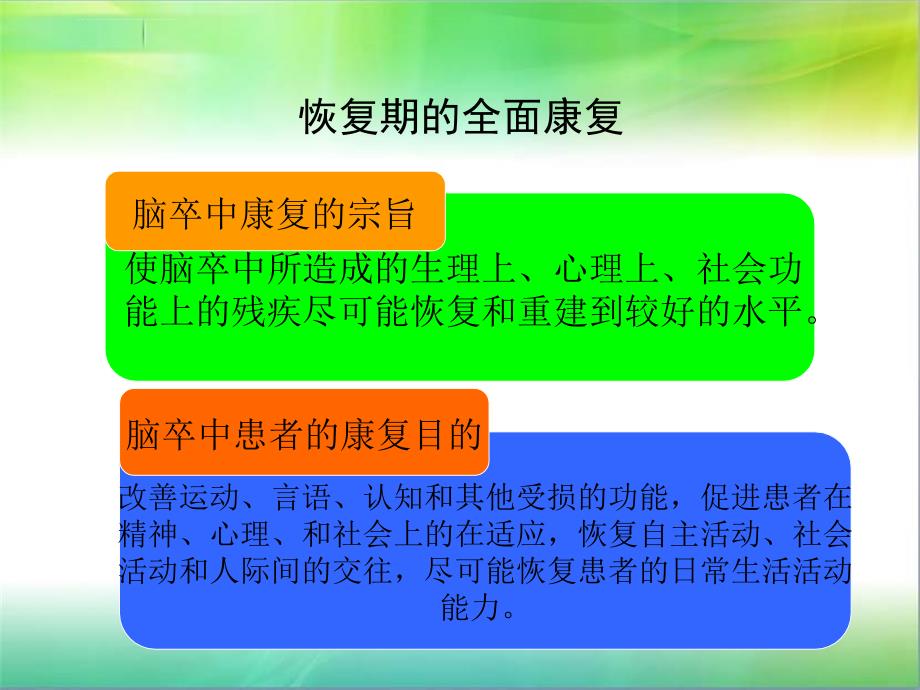 恢复期的全面康复

脑卒中康复的宗旨

使脑卒中所造成的生理上、心理上、社会功能上的残疾尽可能恢复和重建到较好的水平。

脑卒中患者的康复目的

改善运动、言语、认知和其他受损的功能，促进患者在精神、心理、和社会上的在适应，恢复自主活动、社会活动和人际间的交往，尽可能恢复患者的日常生活活动能力。